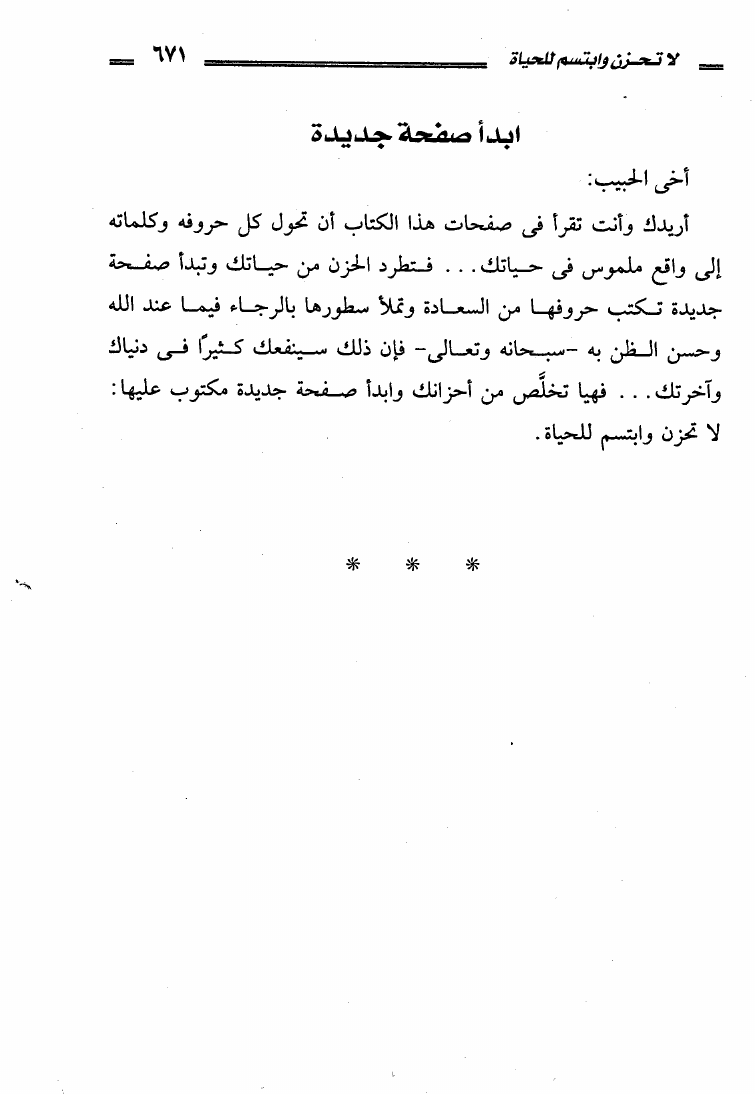 لا تحزن وابتسم للحياة ٦٧١

ابدأ صفحة جديدة

أخى الحبيب:

أريدك وأنت تقرأ فى صفحات هذا الكتاب أن تحول كل حروفه وكلماته إلى واقع ملموس فى حياتك... فتطرد الحزن من حياتك وتبدأ صفحة جديدة تكتب حروفها من السعادة وتملأ سطورها بالرجاء فيما عند الله وحسن الظن به -سبحانه وتعالى- فإن ذلك سينفعك كثيرًا فى دنياك وآخرتك... فهيا تخلَّص من أحزانك وابدأ صفحة جديدة مكتوب عليها: لا تحزن وابتسم للحياة.

* * *